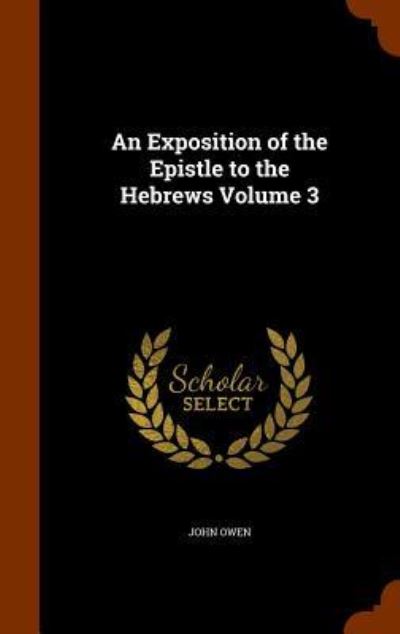 An Exposition of the Epistle to the Hebrews Volume 3

Scholar
SELECT

JOHN OWEN